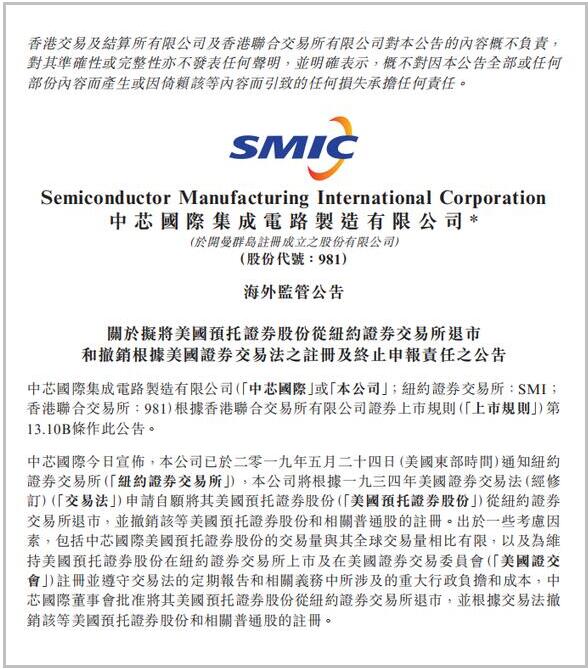 香港交易及結算所有限公司及香港聯合交易所有限公司對本公告的內容概不負責，對其準確性或完整性亦不發表任何聲明，並明確表示，概不對因本公告全部或任何部份內容而產生或因倚賴該等內容而引致的任何損失承擔任何責任。

SMIC

Semiconductor Manufacturing International Corporation
中芯國際集成電路製造有限公司*
(於開曼群島註冊成立之股份有限公司)
(股份代號：981)

海外監管公告

關於擬將美國預托證券股份從紐約證券交易所退市和撤銷根據美國證券交易法之註冊及終止申報責任之公告

中芯國際集成電路製造有限公司(「中芯國際」或「本公司」；紐約證券交易所：SMI；香港聯合交易所：981)根據香港聯合交易所有限公司證券上市規則(「上市規則」)第13.10B條作此公告。

中芯國際今日宣佈，本公司已於二零一九年五月二十四日(美國東部時間)通知紐約證券交易所(「紐約證券交易所」)，本公司將根據一九三四年美國證券交易法(經修訂)(「交易法」)申請自願將其美國預托證券股份(「美國預托證券股份」)從紐約證券交易所退市，並撤銷該等美國預托證券股份和相關普通股的註冊。出於一些考慮因素，包括中芯國際美國預托證券股份的交易量與其全球交易量相比有限，以及為維持美國預托證券股份在紐約證券交易所上市及在美國證券交易委員會(「美國證交會」)註冊並遵守交易法的定期報告和相關義務中所涉及的重大行政負擔和成本，中芯國際董事會批准將其美國預托證券股份從紐約證券交易所退市，並根據交易法撤銷該等美國預托證券股份和相關普通股的註冊。